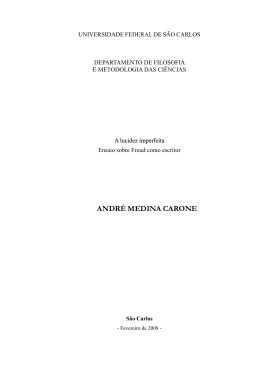 UNIVERSIDADE FEDERAL DE SÃO CARLOS

DEPARTAMENTO DE FILOSOFIA
E METODOLOGIA DAS CIÊNCIAS

A lucidez imperfeita
Ensaio sobre Freud como escritor

ANDRÉ MEDINA CARONE

São Carlos
- Fevereiro de 2008 -